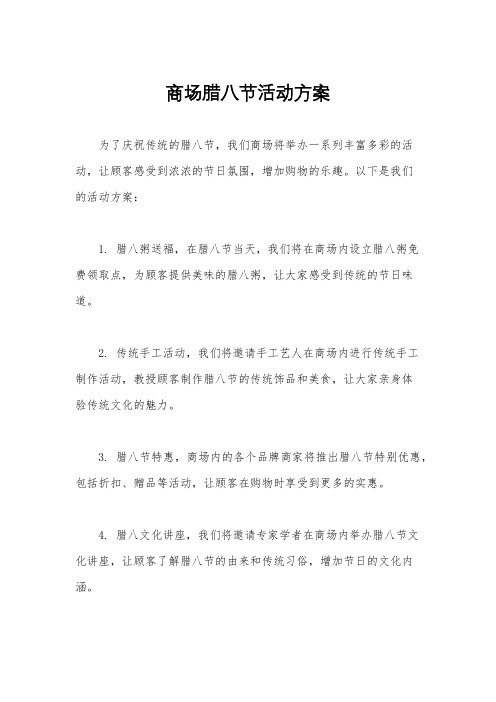 商场腊八节活动方案

为了庆祝传统的腊八节，我们商场将举办一系列丰富多彩的活动，让顾客感受到浓浓的节日氛围，增加购物的乐趣。以下是我们的活动方案：

1. 腊八粥送福，在腊八节当天，我们将在商场内设立腊八粥免费领取点，为顾客提供美味的腊八粥，让大家感受到传统的节日味道。

2. 传统手工活动，我们将邀请手工艺人在商场内进行传统手工制作活动，教授顾客制作腊八节的传统饰品和美食，让大家亲身体验传统文化的魅力。

3. 腊八节特惠，商场内的各个品牌商家将推出腊八节特别优惠，包括折扣、赠品等活动，让顾客在购物时享受到更多的实惠。

4. 腊八文化讲座，我们将邀请专家学者在商场内举办腊八节文化讲座，让顾客了解腊八节的由来和传统习俗，增加节日的文化内涵。